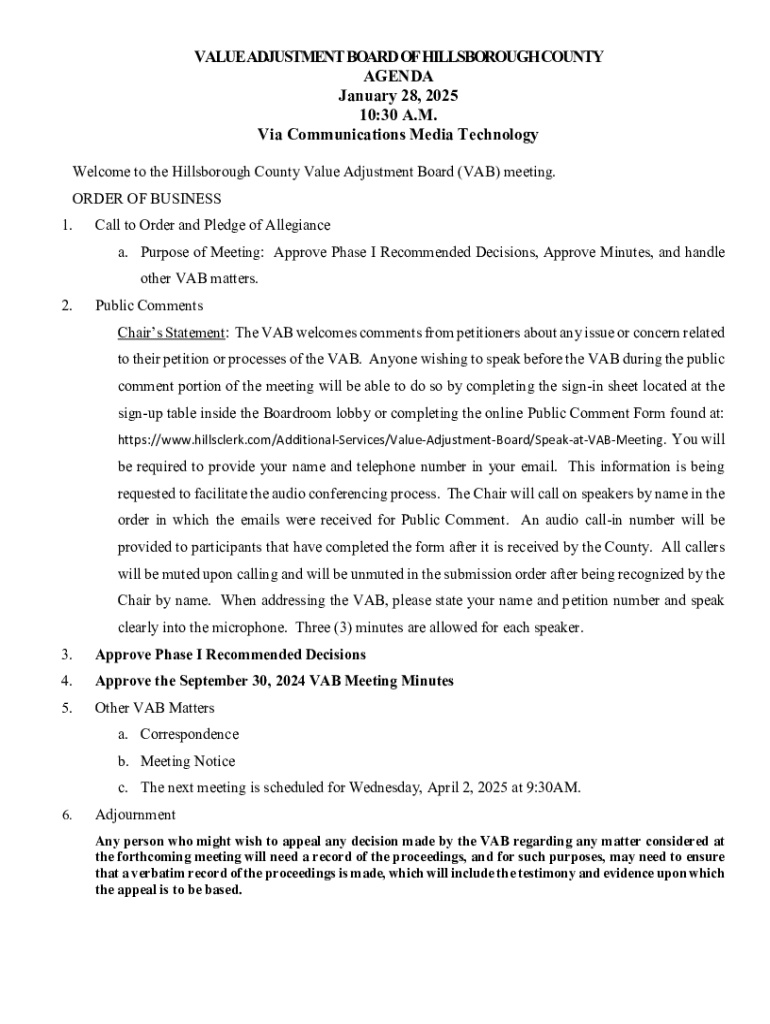 VALUE ADJUSTMENT BOARD OF HILLSBOROUGH COUNTY
AGENDA
January 28, 2025
10:30 A.M.
Via Communications Media Technology

Welcome to the Hillsborough County Value Adjustment Board (VAB) meeting.

ORDER OF BUSINESS

1. Call to Order and Pledge of Allegiance

a. Purpose of Meeting: Approve Phase I Recommended Decisions, Approve Minutes, and handle other VAB matters.

2. Public Comments

Chair's Statement: The VAB welcomes comments from petitioners about any issue or concern related to their petition or processes of the VAB. Anyone wishing to speak before the VAB during the public comment portion of the meeting will be able to do so by completing the sign-in sheet located at the sign-up table inside the Boardroom lobby or completing the online Public Comment Form found at: https://www.hillsclerk.com/Additional-Services/Value-Adjustment-Board/Speak-at-VAB-Meeting. You will be required to provide your name and telephone number in your email. This information is being requested to facilitate the audio conferencing process. The Chair will call on speakers by name in the order in which the emails were received for Public Comment. An audio call-in number will be provided to participants that have completed the form after it is received by the County. All callers will be muted upon calling and will be unmuted in the submission order after being recognized by the Chair by name. When addressing the VAB, please state your name and petition number and speak clearly into the microphone. Three (3) minutes are allowed for each speaker.

3. Approve Phase I Recommended Decisions

4. Approve the September 30, 2024 VAB Meeting Minutes

5. Other VAB Matters

a. Correspondence
b. Meeting Notice
c. The next meeting is scheduled for Wednesday, April 2, 2025 at 9:30AM.

6. Adjournment

Any person who might wish to appeal any decision made by the VAB regarding any matter considered at the forthcoming meeting will need a record of the proceedings, and for such purposes, may need to ensure that a verbatim record of the proceedings is made, which will include the testimony and evidence upon which the appeal is to be based.